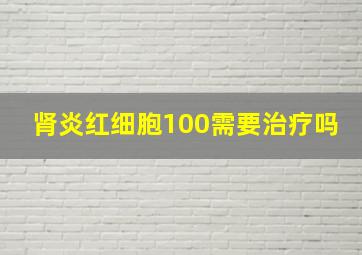 肾炎红细胞100需要治疗吗